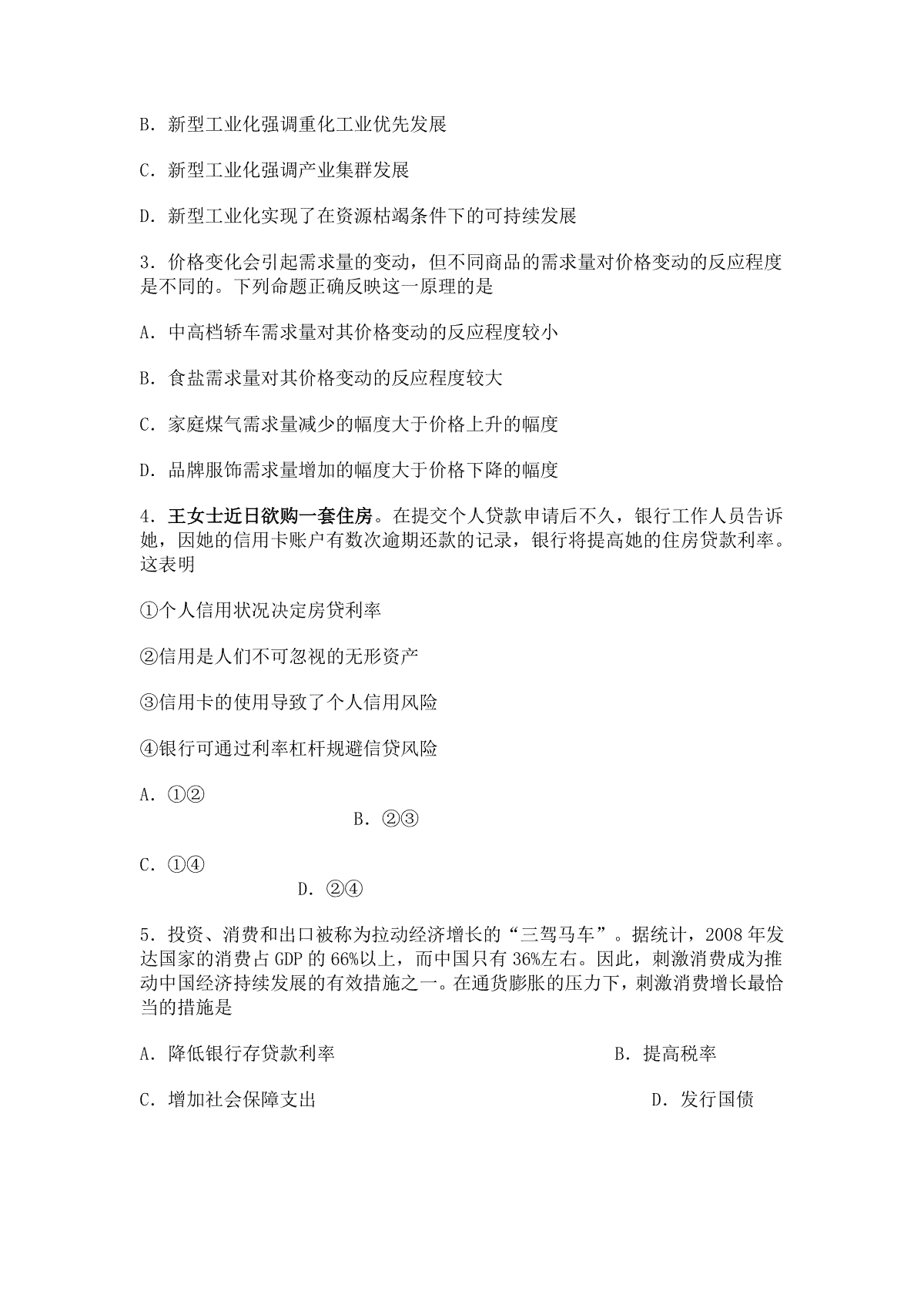 B.新型工业化强调重化工业优先发展

C.新型工业化强调产业集群发展

D.新型工业化实现了在资源枯竭条件下的可持续发展

3.价格变化会引起需求量的变动，但不同商品的需求量对价格变动的反应程度是不同的。下列命题正确反映这一原理的是

A.中高档轿车需求量对其价格变动的反应程度较小

B.食盐需求量对其价格变动的反应程度较大

C.家庭煤气需求量减少的幅度大于价格上升的幅度

D.品牌服饰需求量增加的幅度大于价格下降的幅度

4.王女士近日欲购一套住房。在提交个人贷款申请后不久，银行工作人员告诉她，因她的信用卡账户有数次逾期还款的记录，银行将提高她的住房贷款利率。这表明

①个人信用状况决定房贷利率

②信用是人们不可忽视的无形资产

③信用卡的使用导致了个人信用风险

④银行可通过利率杠杆规避信贷风险

A.①②

B.②③

C.①④

D.②④

5.投资、消费和出口被称为拉动经济增长的“三驾马车”。据统计，2008年发达国家的消费占GDP的66%以上，而中国只有36%左右。因此，刺激消费成为推动中国经济持续发展的有效措施之一。在通货膨胀的压力下，刺激消费增长最恰当的措施是

A.降低银行存贷款利率 B.提高税率

C.增加社会保障支出 D.发行国债